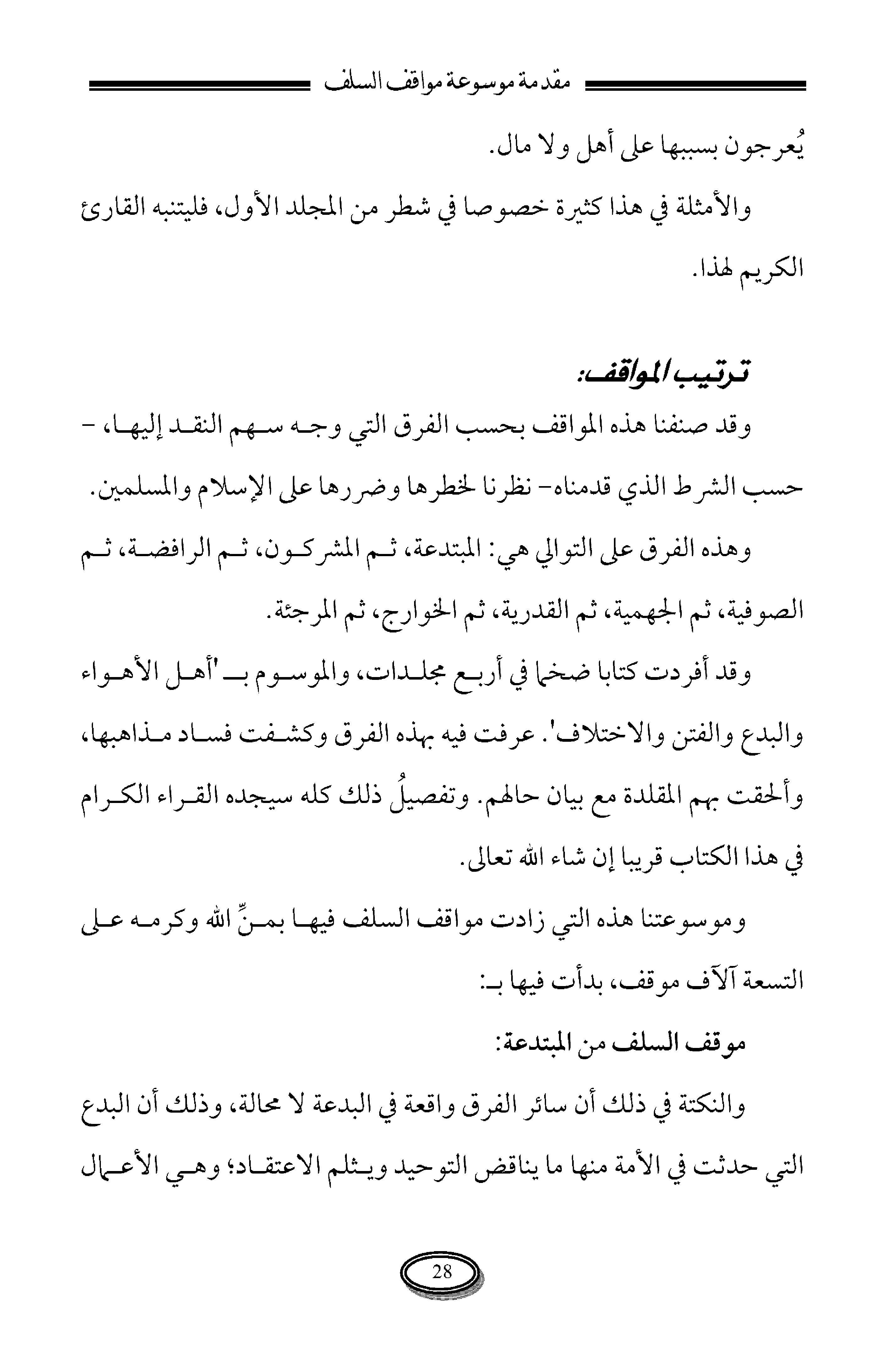 مقدمة موسوعة مواقف السلف

يُعرجون بسببها على أهل ولا مال.

والأمثلة في هذا كثيرة خصوصا في شطر من المجلد الأول، فليتنبه القارئ الكريم لهذا.

ترتيب المواقف:

وقد صنفنا هذه المواقف بحسب الفرق التي وجه سهم النقد إليها، -حسب الشرط الذي قدمناه- نظرنا لخطرها وضررها على الإسلام والمسلمين.

وهذه الفرق على التوالي هي: المبتدعة، ثم المشركون، ثم الرافضة، ثم الصوفية، ثم الجهمية، ثم القدرية، ثم الخوارج، ثم المرجئة.

وقد أفردت كتابا ضخما في أربع مجلدات، والموسوم بـ 'أهل الأهواء والبدع والفتن والاختلاف'. عرفت فيه بهذه الفرق وكشفت فساد مذاهبها، وألحقت بهم المقلدة مع بيان حالهم. وتفصيلُ ذلك كله سيجده القراء الكرام في هذا الكتاب قريبا إن شاء الله تعالى.

وموسوعتنا هذه التي زادت مواقف السلف فيها بمنِّ الله وكرمه على التسعة آلآف موقف، بدأت فيها بـ:

موقف السلف من المبتدعة:

والنكتة في ذلك أن سائر الفرق واقعة في البدعة لا محالة، وذلك أن البدع التي حدثت في الأمة منها ما يناقض التوحيد ويثلم الاعتقاد؛ وهي الأعمال

28